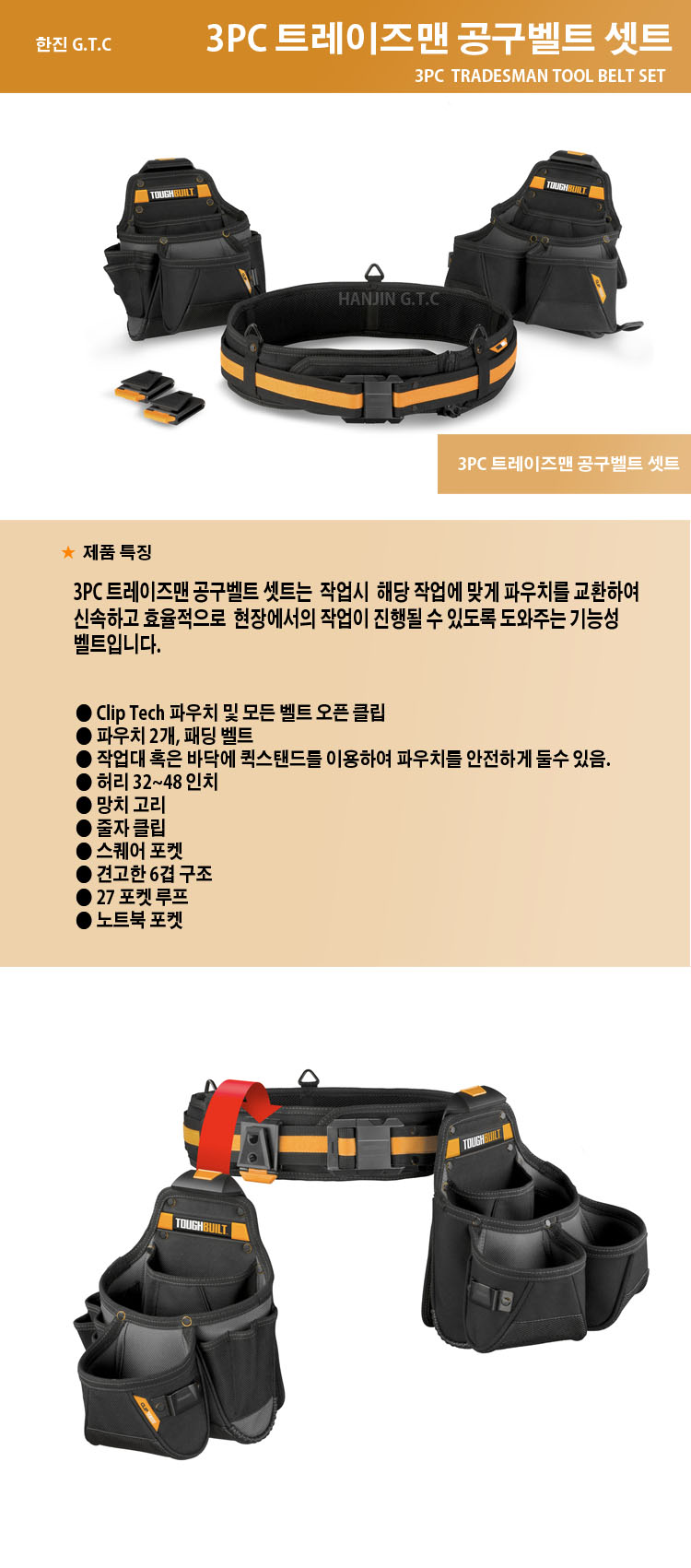 한진 G.T.C

3PC 트레이즈맨 공구벨트 셋트

3PC TRADESMAN TOOL BELT SET

TOUGHBUILT

TOUGHBUILT

HANJIN G.T.C

3PC 트레이즈맨 공구벨트 셋트

★ 제품 특징

3PC 트레이즈맨 공구벨트 셋트는 작업시 해당 작업에 맞게 파우치를 교환하여 신속하고 효율적으로 현장에서의 작업이 진행될 수 있도록 도와주는 기능성 벨트입니다.

● Clip Tech 파우치 및 모든 벨트 오픈 클립
● 파우치 2개, 패딩 벨트
● 작업대 혹은 바닥에 퀵스탠드를 이용하여 파우치를 안전하게 둘수 있음.
● 허리 32~48 인치
● 망치 고리
● 줄자 클립
● 스퀘어 포켓
● 견고한 6겹 구조
● 27 포켓 루프
● 노트북 포켓

TOUGHBUILT

TOUGHBUILT